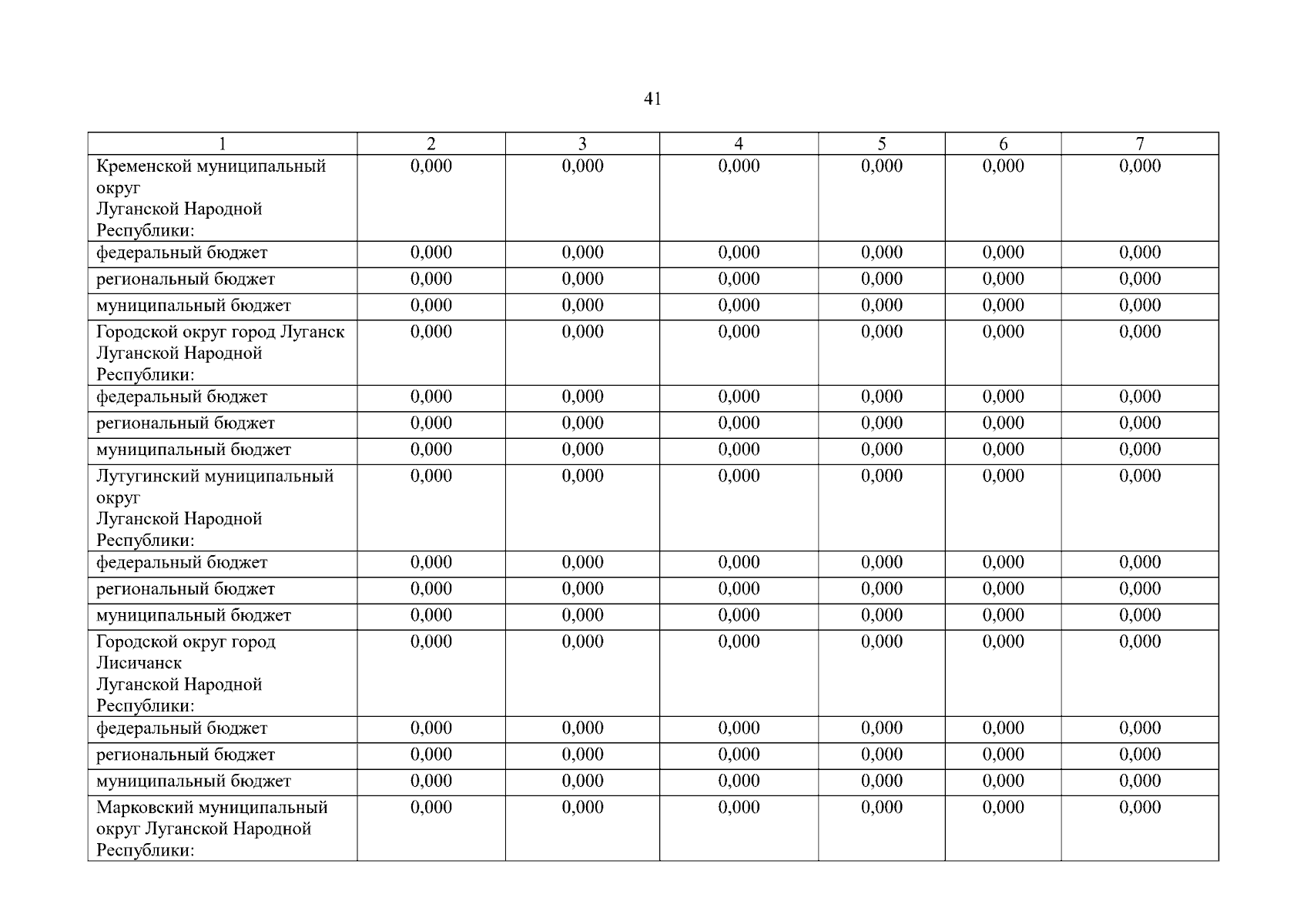 41

| 1 | 2 | 3 | 4 | 5 | 6 | 7 |
|---|---|---|---|---|---|---|
| Кременской муниципальный округ Луганской Народной Республики: | 0,000 | 0,000 | 0,000 | 0,000 | 0,000 | 0,000 |
| федеральный бюджет | 0,000 | 0,000 | 0,000 | 0,000 | 0,000 | 0,000 |
| региональный бюджет | 0,000 | 0,000 | 0,000 | 0,000 | 0,000 | 0,000 |
| муниципальный бюджет | 0,000 | 0,000 | 0,000 | 0,000 | 0,000 | 0,000 |
| Городской округ город Луганск Луганской Народной Республики: | 0,000 | 0,000 | 0,000 | 0,000 | 0,000 | 0,000 |
| федеральный бюджет | 0,000 | 0,000 | 0,000 | 0,000 | 0,000 | 0,000 |
| региональный бюджет | 0,000 | 0,000 | 0,000 | 0,000 | 0,000 | 0,000 |
| муниципальный бюджет | 0,000 | 0,000 | 0,000 | 0,000 | 0,000 | 0,000 |
| Лутугинский муниципальный округ Луганской Народной Республики: | 0,000 | 0,000 | 0,000 | 0,000 | 0,000 | 0,000 |
| федеральный бюджет | 0,000 | 0,000 | 0,000 | 0,000 | 0,000 | 0,000 |
| региональный бюджет | 0,000 | 0,000 | 0,000 | 0,000 | 0,000 | 0,000 |
| муниципальный бюджет | 0,000 | 0,000 | 0,000 | 0,000 | 0,000 | 0,000 |
| Городской округ город Лисичанск Луганской Народной Республики: | 0,000 | 0,000 | 0,000 | 0,000 | 0,000 | 0,000 |
| федеральный бюджет | 0,000 | 0,000 | 0,000 | 0,000 | 0,000 | 0,000 |
| региональный бюджет | 0,000 | 0,000 | 0,000 | 0,000 | 0,000 | 0,000 |
| муниципальный бюджет | 0,000 | 0,000 | 0,000 | 0,000 | 0,000 | 0,000 |
| Марковский муниципальный округ Луганской Народной Республики: | 0,000 | 0,000 | 0,000 | 0,000 | 0,000 | 0,000 |